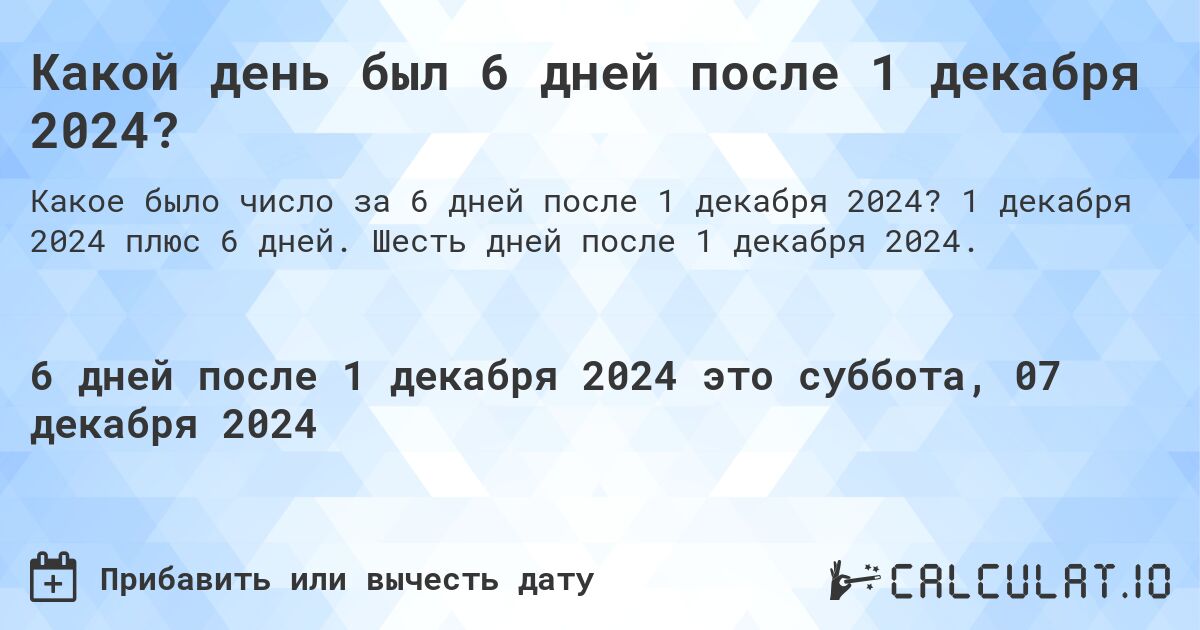 Какой день был 6 дней после 1 декабря 2024?

Какое было число за 6 дней после 1 декабря 2024? 1 декабря 2024 плюс 6 дней. Шесть дней после 1 декабря 2024.

6 дней после 1 декабря 2024 это суббота, 07 декабря 2024

Прибавить или вычесть дату

CALCULAT.IO